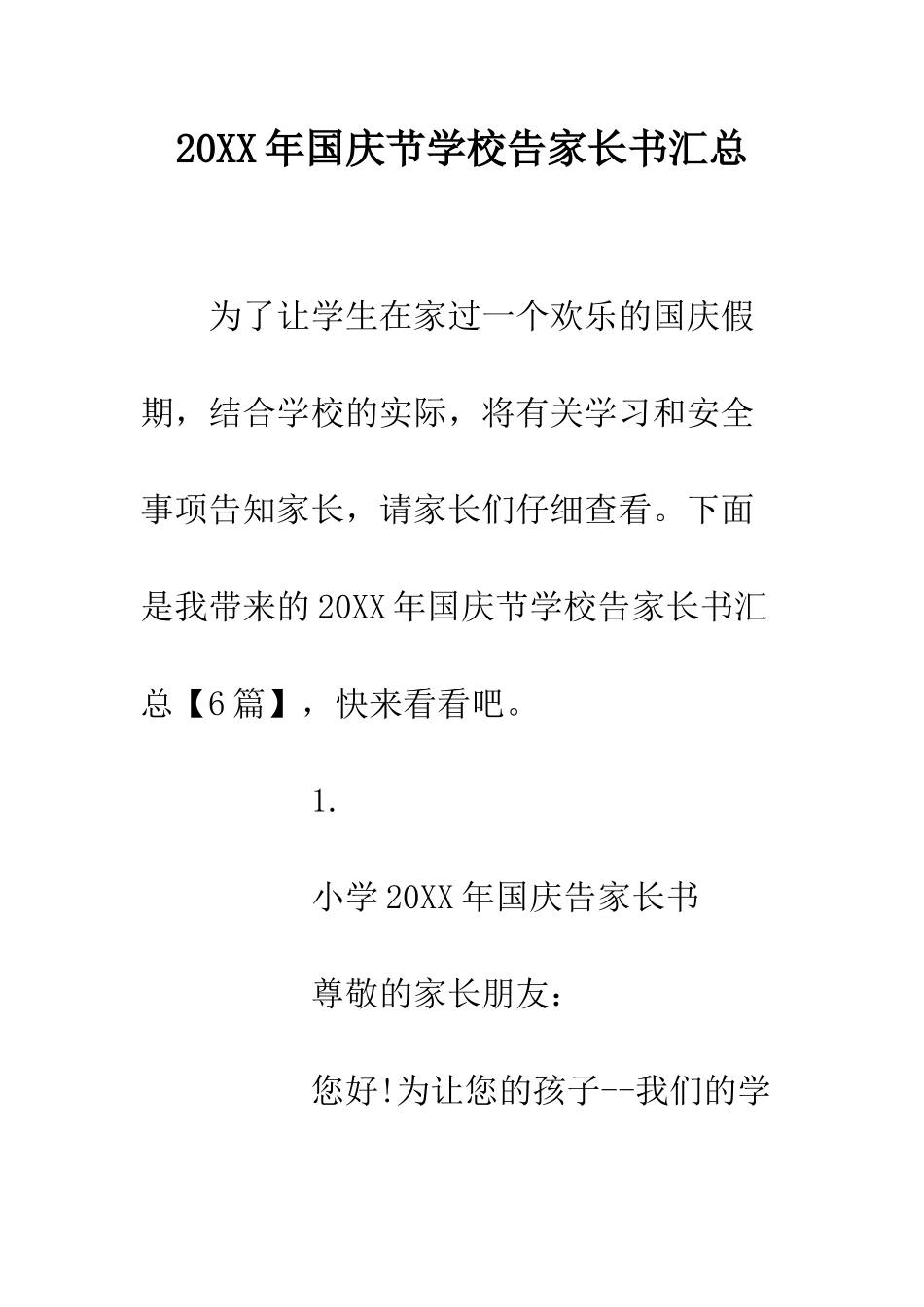 20XX年国庆节学校告家长书汇总

为了让学生在家过一个欢乐的国庆假期，结合学校的实际，将有关学习和安全事项告知家长，请家长们仔细查看。下面是我带来的20XX年国庆节学校告家长书汇总【6篇】，快来看看吧。

1.

小学20XX年国庆告家长书

尊敬的家长朋友：

您好!为让您的孩子--我们的学